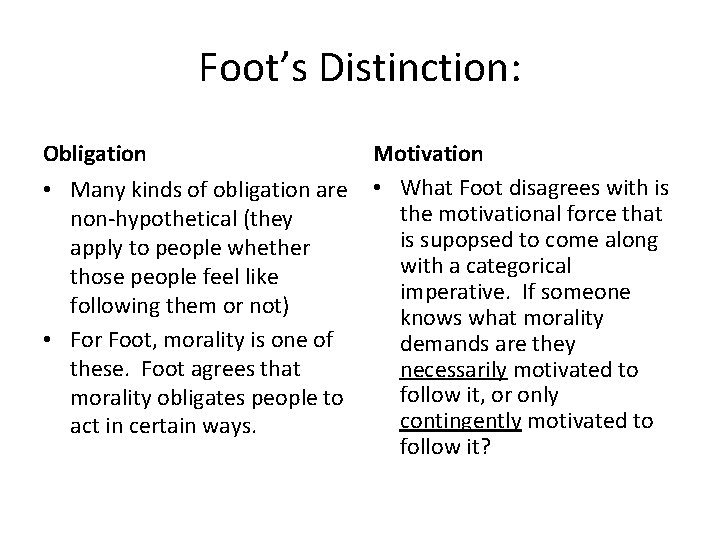 Foot's Distinction:

Obligation

• Many kinds of obligation are non-hypothetical (they apply to people whether those people feel like following them or not)

• For Foot, morality is one of these. Foot agrees that morality obligates people to act in certain ways.

Motivation

• What Foot disagrees with is the motivational force that is supopsed to come along with a categorical imperative. If someone knows what morality demands are they necessarily motivated to follow it, or only contingently motivated to follow it?